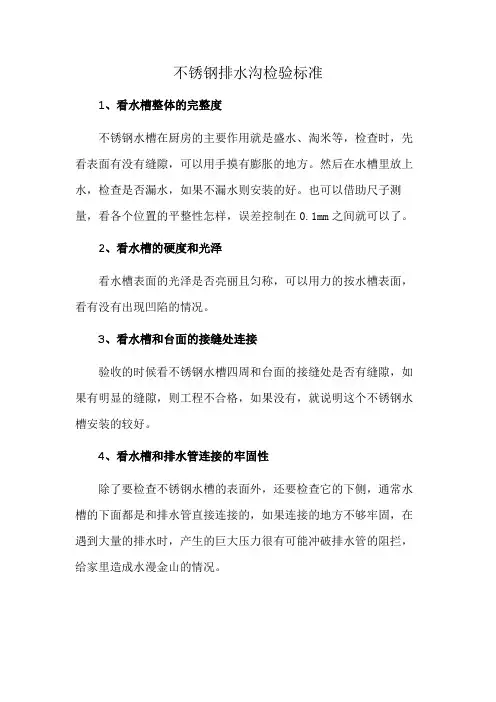 不锈钢排水沟检验标准

1、看水槽整体的完整度

不锈钢水槽在厨房的主要作用就是盛水、淘米等，检查时，先看表面有没有缝隙，可以用手摸有膨胀的地方。然后在水槽里放上水，检查是否漏水，如果不漏水则安装的好。也可以借助尺子测量，看各个位置的平整性怎样，误差控制在 0.1mm 之间就可以了。

2、看水槽的硬度和光泽

看水槽表面的光泽是否亮丽且匀称，可以用力的按水槽表面，看有没有出现凹陷的情况。

3、看水槽和台面的接缝处连接

验收的时候看不锈钢水槽四周和台面的接缝处是否有缝隙，如果有明显的缝隙，则工程不合格，如果没有，就说明这个不锈钢水槽安装的较好。

4、看水槽和排水管连接的牢固性

除了要检查不锈钢水槽的表面外，还要检查它的下侧，通常水槽的下面都是和排水管直接连接的，如果连接的地方不够牢固，在遇到大量的排水时，产生的巨大压力很有可能冲破排水管的阻拦，给家里造成水漫金山的情况。